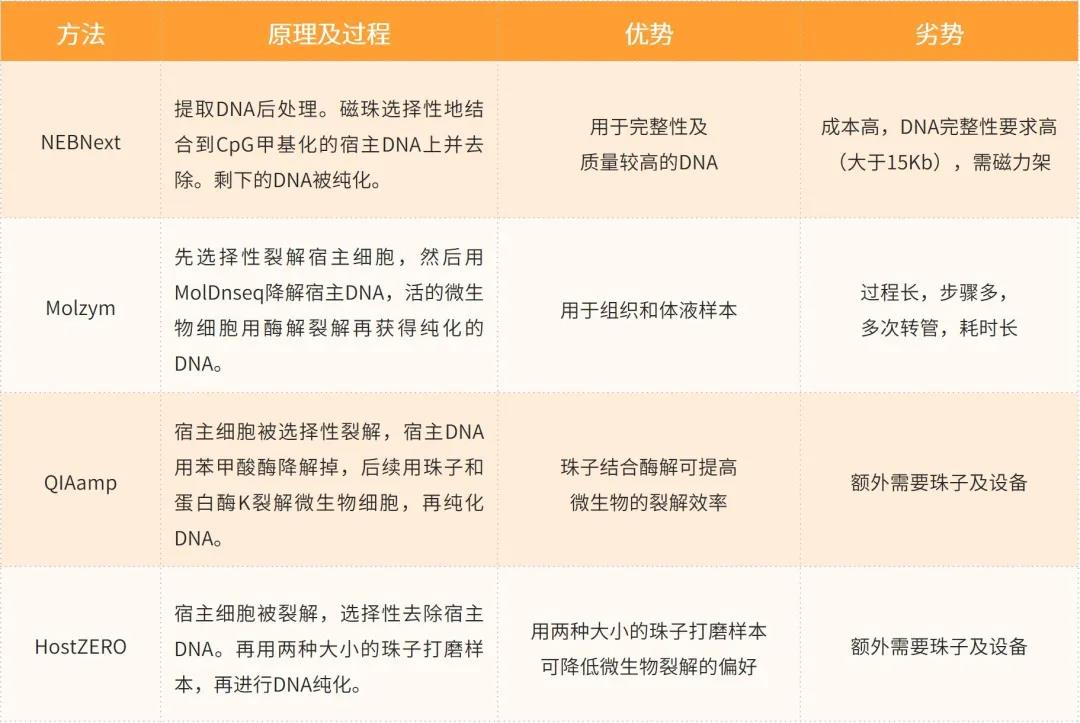 | 方法 | 原理及过程 | 优势 | 劣势 |
|---|---|---|---|
| NEBNext | 提取DNA后处理。磁珠选择性地结合到CpG甲基化的宿主DNA上并去除。剩下的DNA被纯化。 | 用于完整性及质量较高的DNA | 成本高，DNA完整性要求高（大于15Kb），需磁力架 |
| Molzym | 先选择性裂解宿主细胞，然后用MolDnseq降解宿主DNA，活的微生物细胞用酶解裂解再获得纯化的DNA。 | 用于组织和体液样本 | 过程长，步骤多，多次转管，耗时长 |
| QIAamp | 宿主细胞被选择性裂解，宿主DNA用苯甲酸酶降解掉，后续用珠子和蛋白酶K裂解微生物细胞，再纯化DNA。 | 珠子结合酶解可提高微生物的裂解效率 | 额外需要珠子及设备 |
| HostZERO | 宿主细胞被裂解，选择性去除宿主DNA。再用两种大小的珠子打磨样本，再进行DNA纯化。 | 用两种大小的珠子打磨样本可降低微生物裂解的偏好 | 额外需要珠子及设备 |